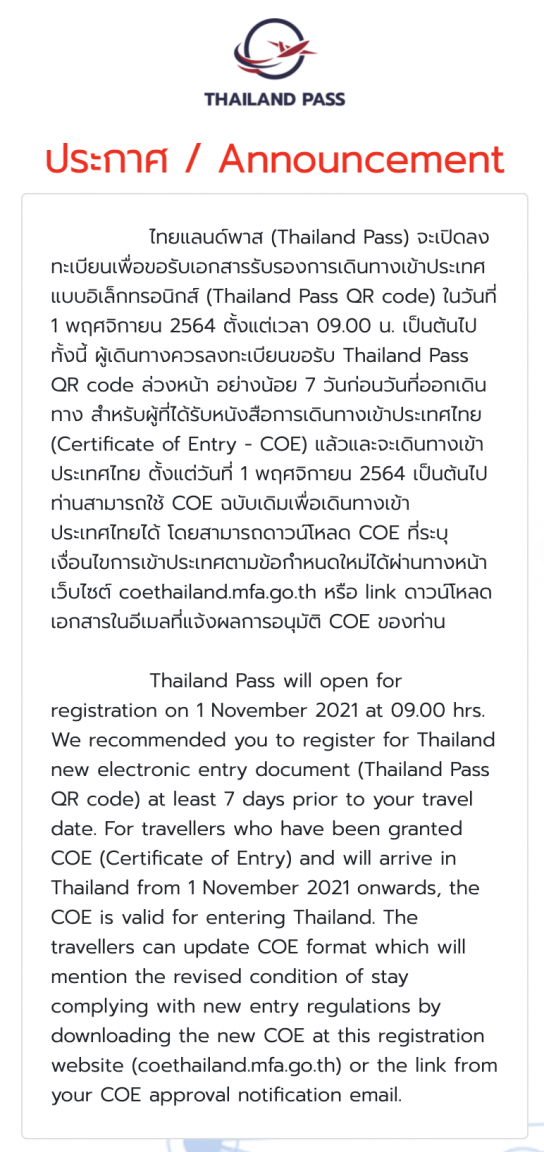 THAILAND PASS

ประกาศ / Announcement

ไทยแลนด์พาส (Thailand Pass) จะเปิดลงทะเบียนเพื่อขอรับเอกสารรับรองการเดินทางเข้าประเทศแบบอิเล็กทรอนิกส์ (Thailand Pass QR code) ในวันที่ 1 พฤศจิกายน 2564 ตั้งแต่เวลา 09.00 น. เป็นต้นไป ทั้งนี้ ผู้เดินทางควรลงทะเบียนขอรับ Thailand Pass QR code ล่วงหน้า อย่างน้อย 7 วันก่อนวันที่ออกเดินทาง สำหรับผู้ที่ได้รับหนังสือการเดินทางเข้าประเทศไทย (Certificate of Entry - COE) แล้วและจะเดินทางเข้าประเทศไทย ตั้งแต่วันที่ 1 พฤศจิกายน 2564 เป็นต้นไป ท่านสามารถใช้ COE ฉบับเดิมเพื่อเดินทางเข้าประเทศไทยได้ โดยสามารถดาวน์โหลด COE ที่ระบุเงื่อนไขการเข้าประเทศตามข้อกำหนดใหม่ได้ผ่านทางหน้าเว็บไซต์ coethailand.mfa.go.th หรือ link ดาวน์โหลดเอกสารในอีเมลที่แจ้งผลการอนุมัติ COE ของท่าน

Thailand Pass will open for registration on 1 November 2021 at 09.00 hrs. We recommended you to register for Thailand new electronic entry document (Thailand Pass QR code) at least 7 days prior to your travel date. For travellers who have been granted COE (Certificate of Entry) and will arrive in Thailand from 1 November 2021 onwards, the COE is valid for entering Thailand. The travellers can update COE format which will mention the revised condition of stay complying with new entry regulations by downloading the new COE at this registration website (coethailand.mfa.go.th) or the link from your COE approval notification email.